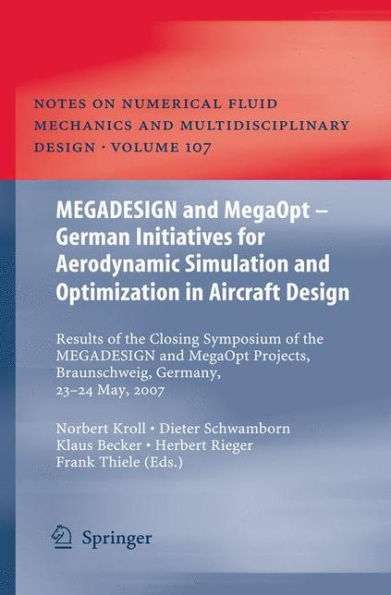 NOTES ON NUMERICAL FLUID MECHANICS AND MULTIDISCIPLINARY DESIGN · VOLUME 107

MEGADESIGN and MegaOpt – German Initiatives for Aerodynamic Simulation and Optimization in Aircraft Design

Results of the Closing Symposium of the MEGADESIGN and MegaOpt Projects, Braunschweig, Germany, 23–24 May, 2007

Norbert Kroll · Dieter Schwamborn
Klaus Becker · Herbert Rieger
Frank Thiele (Eds.)

Springer